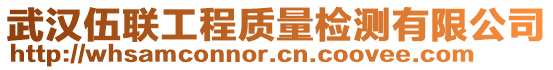 武汉伍联工程质量检测有限公司
http://whsamconnor.cn.coovee.com